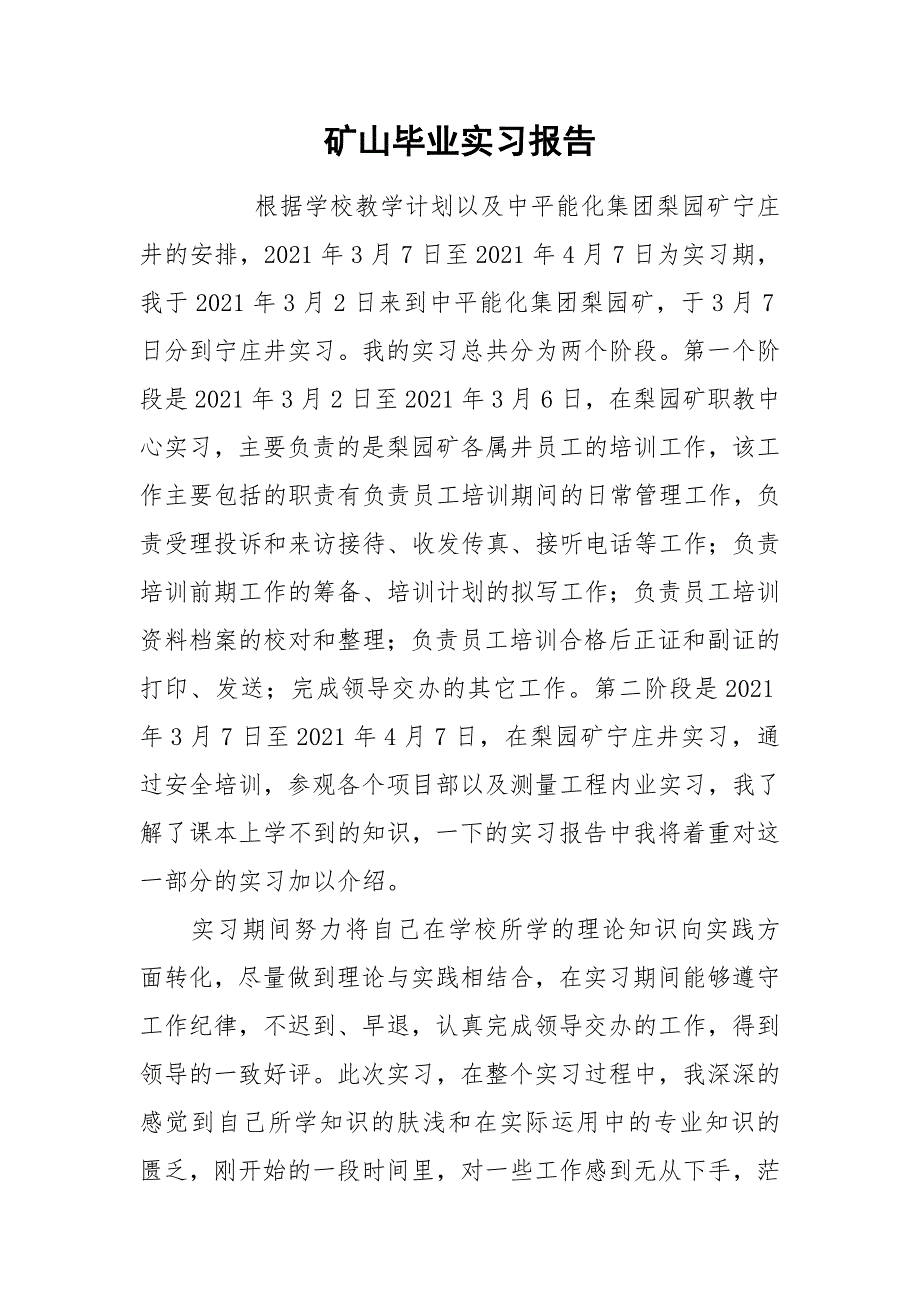 矿山毕业实习报告

根据学校教学计划以及中平能化集团梨园矿宁庄井的安排，2021 年 3 月 7 日至 2021 年 4 月 7 日为实习期，我于 2021 年 3 月 2 日来到中平能化集团梨园矿，于 3 月 7 日分到宁庄井实习。我的实习总共分为两个阶段。第一个阶段是 2021 年 3 月 2 日至 2021 年 3 月 6 日，在梨园矿职教中心实习，主要负责的是梨园矿各属井员工的培训工作，该工作主要包括的职责有负责员工培训期间的日常管理工作，负责受理投诉和来访接待、收发传真、接听电话等工作；负责培训前期工作的筹备、培训计划的拟写工作；负责员工培训资料档案的校对和整理；负责员工培训合格后正证和副证的打印、发送；完成领导交办的其它工作。第二阶段是 2021 年 3 月 7 日至 2021 年 4 月 7 日，在梨园矿宁庄井实习，通过安全培训，参观各个项目部以及测量工程内业实习，我了解了课本上学不到的知识，一下的实习报告中我将着重对这一部分的实习加以介绍。

实习期间努力将自己在学校所学的理论知识向实践方面转化，尽量做到理论与实践相结合，在实习期间能够遵守工作纪律，不迟到、早退，认真完成领导交办的工作，得到领导的一致好评。此次实习，在整个实习过程中，我深深的感觉到自己所学知识的肤浅和在实际运用中的专业知识的匮乏，刚开始的一段时间里，对一些工作感到无从下手，茫